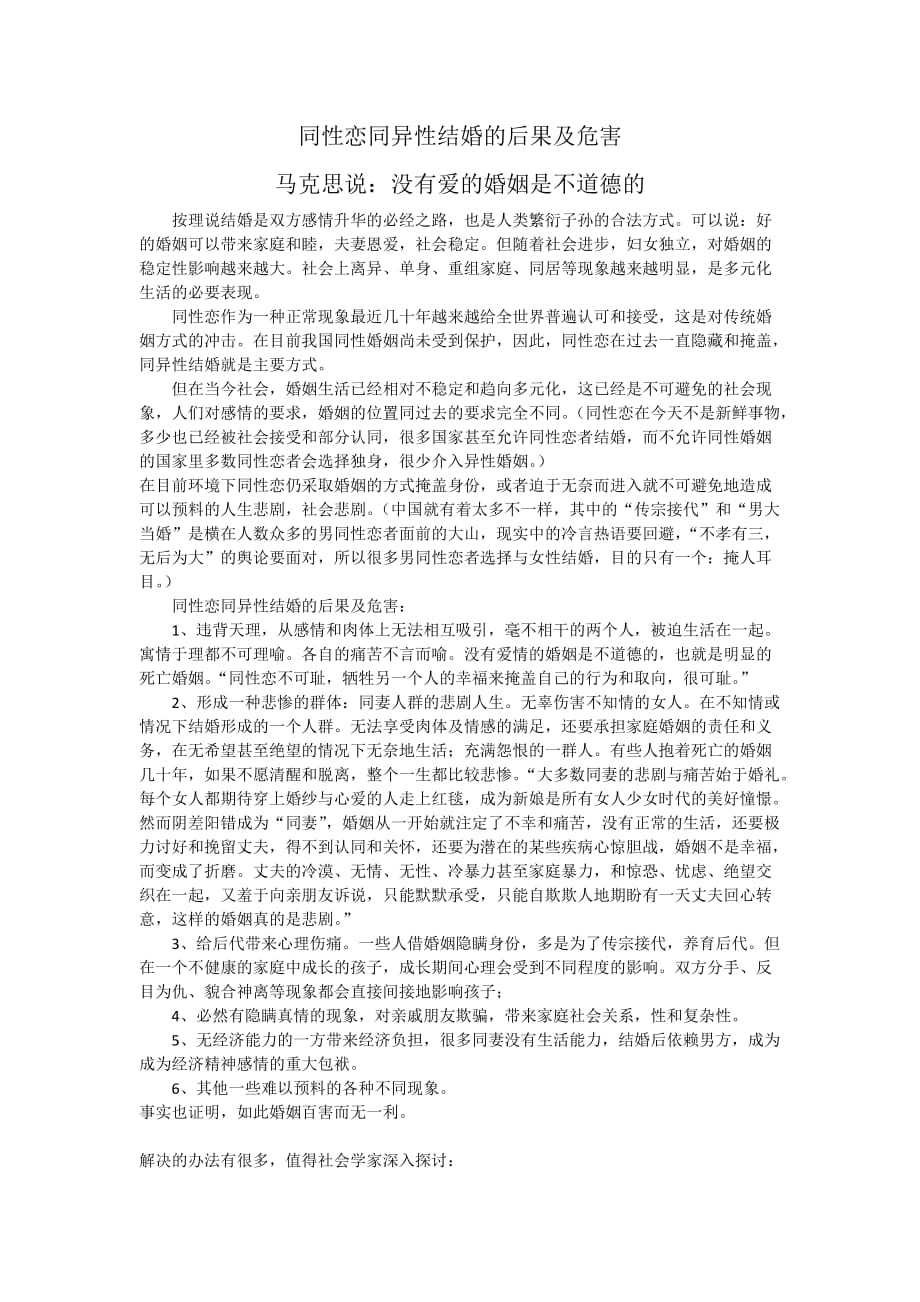 同性恋同异性结婚的后果及危害

马克思说：没有爱的婚姻是不道德的

按理说结婚是双方感情升华的必经之路，也是人类繁衍子孙的合法方式。可以说：好的婚姻可以带来家庭和睦，夫妻恩爱，社会稳定。但随着社会进步，妇女独立，对婚姻的稳定性影响越来越大。社会上离异、单身、重组家庭、同居等现象越来越明显，是多元化生活的必要表现。

同性恋作为一种正常现象最近几十年越来越给全世界普遍认可和接受，这是对传统婚姻方式的冲击。在目前我国同性婚姻尚未受到保护，因此，同性恋在过去一直隐藏和掩盖，同异性结婚就是主要方式。

但在当今社会，婚姻生活已经相对不稳定和趋向多元化，这已经是不可避免的社会现象，人们对感情的要求，婚姻的位置同过去的要求完全不同。（同性恋在今天不是新鲜事物，多少也已经被社会接受和部分认同，很多国家甚至允许同性恋者结婚，而不允许同性婚姻的国家里多数同性恋者会选择独身，很少介入异性婚姻。）
在目前环境下同性恋仍采取婚姻的方式掩盖身份，或者迫于无奈而进入就不可避免地造成可以预料的人生悲剧，社会悲剧。（中国就有着太多不一样，其中的“传宗接代”和“男大当婚”是横在人数众多的男同性恋者面前的大山，现实中的冷言热语要回避，“不孝有三，无后为大”的舆论要面对，所以很多男同性恋者选择与女性结婚，目的只有一个：掩人耳目。）

同性恋同异性结婚的后果及危害：

1、违背天理，从感情和肉体上无法相互吸引，毫不相干的两个人，被迫生活在一起。寓情于理都不可理喻。各自的痛苦不言而喻。没有爱情的婚姻是不道德的，也就是明显的死亡婚姻。“同性恋不可耻，牺牲另一个人的幸福来掩盖自己的行为和取向，很可耻。”

2、形成一种悲惨的群体：同妻人群的悲剧人生。无辜伤害不知情的女人。在不知情或情况下结婚形成的一个人群。无法享受肉体及情感的满足，还要承担家庭婚姻的责任和义务，在无希望甚至绝望的情况下无奈地生活；充满怨恨的一群人。有些人抱着死亡的婚姻几十年，如果不愿清醒和脱离，整个一生都比较悲惨。“大多数同妻的悲剧与痛苦始于婚礼。每个女人都期待穿上婚纱与心爱的人走上红毯，成为新娘是所有女人少女时代的美好憧憬。然而阴差阳错成为“同妻”，婚姻从一开始就注定了不幸和痛苦，没有正常的生活，还要极力讨好和挽留丈夫，得不到认同和关怀，还要为潜在的某些疾病心惊胆战，婚姻不是幸福，而变成了折磨。丈夫的冷漠、无情、无性、冷暴力甚至家庭暴力，和惊恐、忧虑、绝望交织在一起，又羞于向亲朋友诉说，只能默默承受，只能自欺欺人地期盼有一天丈夫回心转意，这样的婚姻真的是悲剧。”

3、给后代带来心理伤痛。一些人借婚姻隐瞒身份，多是为了传宗接代，养育后代。但在一个不健康的家庭中成长的孩子，成长期间心理会受到不同程度的影响。双方分手、反目为仇、貌合神离等现象都会直接间接地影响孩子；

4、必然有隐瞒真情的现象，对亲戚朋友欺骗，带来家庭社会关系，性和复杂性。

5、无经济能力的一方带来经济负担，很多同妻没有生活能力，结婚后依赖男方，成为成为经济精神感情的重大包袱。

6、其他一些难以预料的各种不同现象。
事实也证明，如此婚姻百害而无一利。

解决的办法有很多，值得社会学家深入探讨：